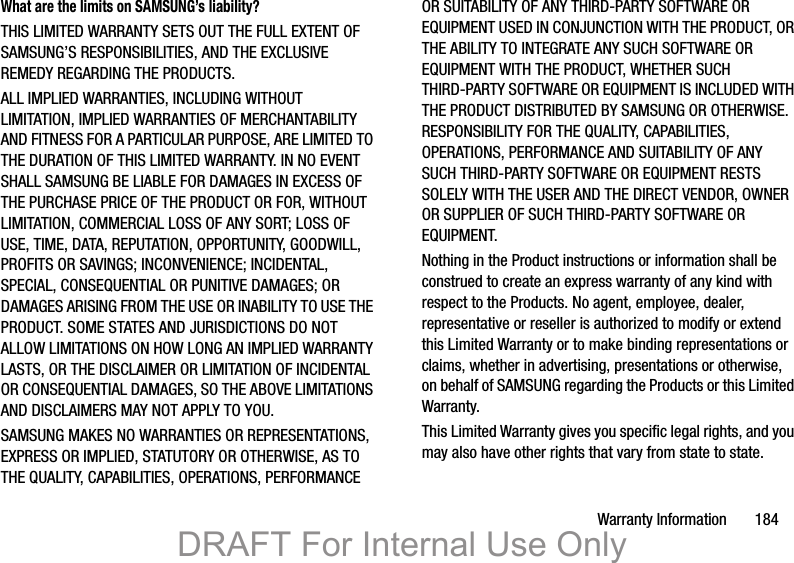 What are the limits on SAMSUNG's liability?

THIS LIMITED WARRANTY SETS OUT THE FULL EXTENT OF SAMSUNG'S RESPONSIBILITIES, AND THE EXCLUSIVE REMEDY REGARDING THE PRODUCTS.

ALL IMPLIED WARRANTIES, INCLUDING WITHOUT LIMITATION, IMPLIED WARRANTIES OF MERCHANTABILITY AND FITNESS FOR A PARTICULAR PURPOSE, ARE LIMITED TO THE DURATION OF THIS LIMITED WARRANTY. IN NO EVENT SHALL SAMSUNG BE LIABLE FOR DAMAGES IN EXCESS OF THE PURCHASE PRICE OF THE PRODUCT OR FOR, WITHOUT LIMITATION, COMMERCIAL LOSS OF ANY SORT; LOSS OF USE, TIME, DATA, REPUTATION, OPPORTUNITY, GOODWILL, PROFITS OR SAVINGS; INCONVENIENCE; INCIDENTAL, SPECIAL, CONSEQUENTIAL OR PUNITIVE DAMAGES; OR DAMAGES ARISING FROM THE USE OR INABILITY TO USE THE PRODUCT. SOME STATES AND JURISDICTIONS DO NOT ALLOW LIMITATIONS ON HOW LONG AN IMPLIED WARRANTY LASTS, OR THE DISCLAIMER OR LIMITATION OF INCIDENTAL OR CONSEQUENTIAL DAMAGES, SO THE ABOVE LIMITATIONS AND DISCLAIMERS MAY NOT APPLY TO YOU.

SAMSUNG MAKES NO WARRANTIES OR REPRESENTATIONS, EXPRESS OR IMPLIED, STATUTORY OR OTHERWISE, AS TO THE QUALITY, CAPABILITIES, OPERATIONS, PERFORMANCE OR SUITABILITY OF ANY THIRD-PARTY SOFTWARE OR EQUIPMENT USED IN CONJUNCTION WITH THE PRODUCT, OR THE ABILITY TO INTEGRATE ANY SUCH SOFTWARE OR EQUIPMENT WITH THE PRODUCT, WHETHER SUCH THIRD-PARTY SOFTWARE OR EQUIPMENT IS INCLUDED WITH THE PRODUCT DISTRIBUTED BY SAMSUNG OR OTHERWISE. RESPONSIBILITY FOR THE QUALITY, CAPABILITIES, OPERATIONS, PERFORMANCE AND SUITABILITY OF ANY SUCH THIRD-PARTY SOFTWARE OR EQUIPMENT RESTS SOLELY WITH THE USER AND THE DIRECT VENDOR, OWNER OR SUPPLIER OF SUCH THIRD-PARTY SOFTWARE OR EQUIPMENT.

Nothing in the Product instructions or information shall be construed to create an express warranty of any kind with respect to the Products. No agent, employee, dealer, representative or reseller is authorized to modify or extend this Limited Warranty or to make binding representations or claims, whether in advertising, presentations or otherwise, on behalf of SAMSUNG regarding the Products or this Limited Warranty.

This Limited Warranty gives you specific legal rights, and you may also have other rights that vary from state to state.

Warranty Information 184

DRAFT For Internal Use Only